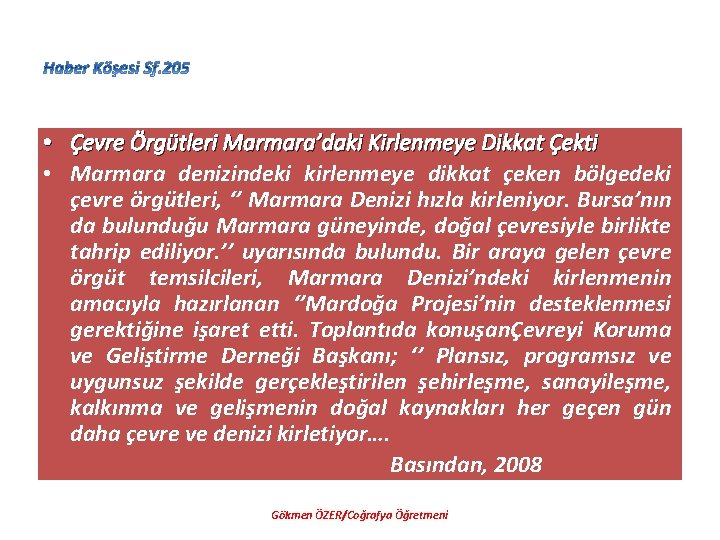 Haber Köşesi Sf.205

• Çevre Örgütleri Marmara'daki Kirlenmeye Dikkat Çekti
• Marmara denizindeki kirlenmeye dikkat çeken bölgedeki çevre örgütleri, '' Marmara Denizi hızla kirleniyor. Bursa'nın da bulunduğu Marmara güneyinde, doğal çevresiyle birlikte tahrip ediliyor.'' uyarısında bulundu. Bir araya gelen çevre örgüt temsilcileri, Marmara Denizi'ndeki kirlenmenin amacıyla hazırlanan ''Mardoğa Projesi'nin desteklenmesi gerektiğine işaret etti. Toplantıda konuşanÇevreyi Koruma ve Geliştirme Derneği Başkanı; '' Plansız, programsız ve uygunsuz şekilde gerçekleştirilen şehirleşme, sanayileşme, kalkınma ve gelişmenin doğal kaynakları her geçen gün daha çevre ve denizi kirletiyor....

Basından, 2008

Gökmen ÖZER/Coğrafya Öğretmeni